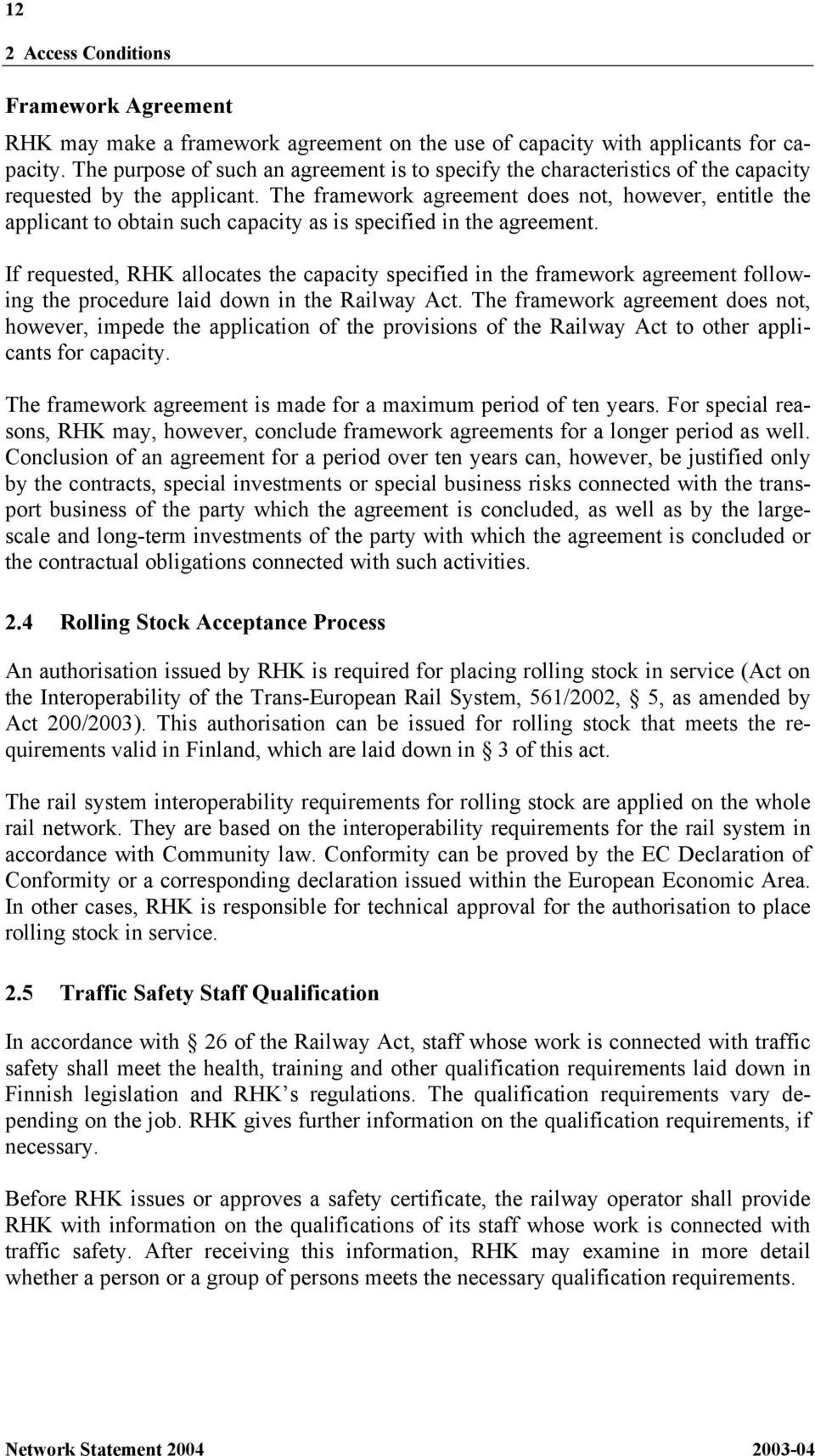 12

2 Access Conditions

Framework Agreement

RHK may make a framework agreement on the use of capacity with applicants for capacity. The purpose of such an agreement is to specify the characteristics of the capacity requested by the applicant. The framework agreement does not, however, entitle the applicant to obtain such capacity as is specified in the agreement.

If requested, RHK allocates the capacity specified in the framework agreement following the procedure laid down in the Railway Act. The framework agreement does not, however, impede the application of the provisions of the Railway Act to other applicants for capacity.

The framework agreement is made for a maximum period of ten years. For special reasons, RHK may, however, conclude framework agreements for a longer period as well. Conclusion of an agreement for a period over ten years can, however, be justified only by the contracts, special investments or special business risks connected with the transport business of the party which the agreement is concluded, as well as by the large-scale and long-term investments of the party with which the agreement is concluded or the contractual obligations connected with such activities.

2.4 Rolling Stock Acceptance Process

An authorisation issued by RHK is required for placing rolling stock in service (Act on the Interoperability of the Trans-European Rail System, 561/2002, § 5, as amended by Act 200/2003). This authorisation can be issued for rolling stock that meets the requirements valid in Finland, which are laid down in § 3 of this act.

The rail system interoperability requirements for rolling stock are applied on the whole rail network. They are based on the interoperability requirements for the rail system in accordance with Community law. Conformity can be proved by the EC Declaration of Conformity or a corresponding declaration issued within the European Economic Area. In other cases, RHK is responsible for technical approval for the authorisation to place rolling stock in service.

2.5 Traffic Safety Staff Qualification

In accordance with § 26 of the Railway Act, staff whose work is connected with traffic safety shall meet the health, training and other qualification requirements laid down in Finnish legislation and RHK's regulations. The qualification requirements vary depending on the job. RHK gives further information on the qualification requirements, if necessary.

Before RHK issues or approves a safety certificate, the railway operator shall provide RHK with information on the qualifications of its staff whose work is connected with traffic safety. After receiving this information, RHK may examine in more detail whether a person or a group of persons meets the necessary qualification requirements.

Network Statement 2004 2003-04